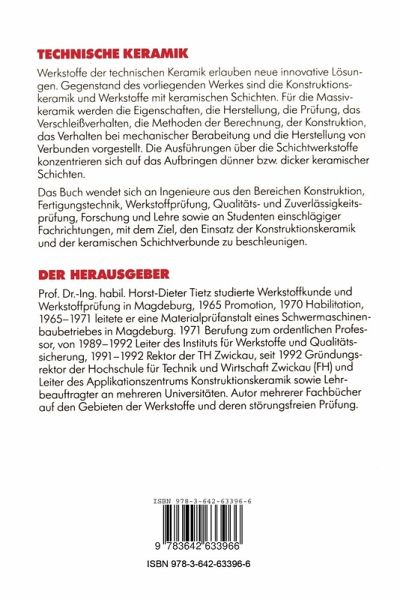 TECHNISCHE KERAMIK

Werkstoffe der technischen Keramik erlauben neue innovative Lösungen. Gegenstand des vorliegenden Werkes sind die Konstruktionskeramik und Werkstoffe mit keramischen Schichten. Für die Massivkeramik werden die Eigenschaften, die Herstellung, die Prüfung, das Verschleißverhalten, die Methoden der Berechnung, der Konstruktion, das Verhalten bei mechanischer Berabeitung und die Herstellung von Verbunden vorgestellt. Die Ausführungen über die Schichtwerkstoffe konzentrieren sich auf das Aufbringen dünner bzw. dicker keramischer Schichten.

Das Buch wendet sich an Ingenieure aus den Bereichen Konstruktion, Fertigungstechnik, Werkstoffprüfung, Qualitäts- und Zuverlässigkeitsprüfung, Forschung und Lehre sowie an Studenten einschlägiger Fachrichtungen, mit dem Ziel, den Einsatz der Konstruktionskeramik und der keramischen Schichtverbunde zu beschleunigen.

DER HERAUSGEBER

Prof. Dr.-Ing. habil. Horst-Dieter Tietz studierte Werkstoffkunde und Werkstoffprüfung in Magdeburg, 1965 Promotion, 1970 Habilitation, 1965–1971 leitete er eine Materialprüfanstalt eines Schwermaschinenbaubetriebes in Magdeburg. 1971 Berufung zum ordentlichen Professor, von 1989–1992 Leiter des Instituts für Werkstoffe und Qualitätssicherung, 1991–1992 Rektor der TH Zwickau, seit 1992 Gründungsrektor der Hochschule für Technik und Wirtschaft Zwickau (FH) und Leiter des Applikationszentrums Konstruktionskeramik sowie Lehrbeauftragter an mehreren Universitäten. Autor mehrerer Fachbücher auf den Gebieten der Werkstoffe und deren störungsfreien Prüfung.

ISBN 978-3-642-63396-6

9 783642 633966

ISBN 978-3-642-63396-6